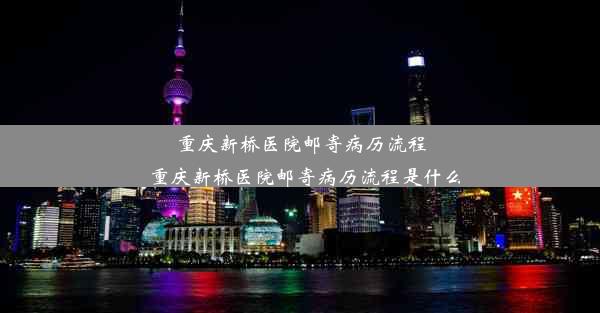 重庆新桥医院邮寄病历流程
重庆新桥医院邮寄病历流程是什么